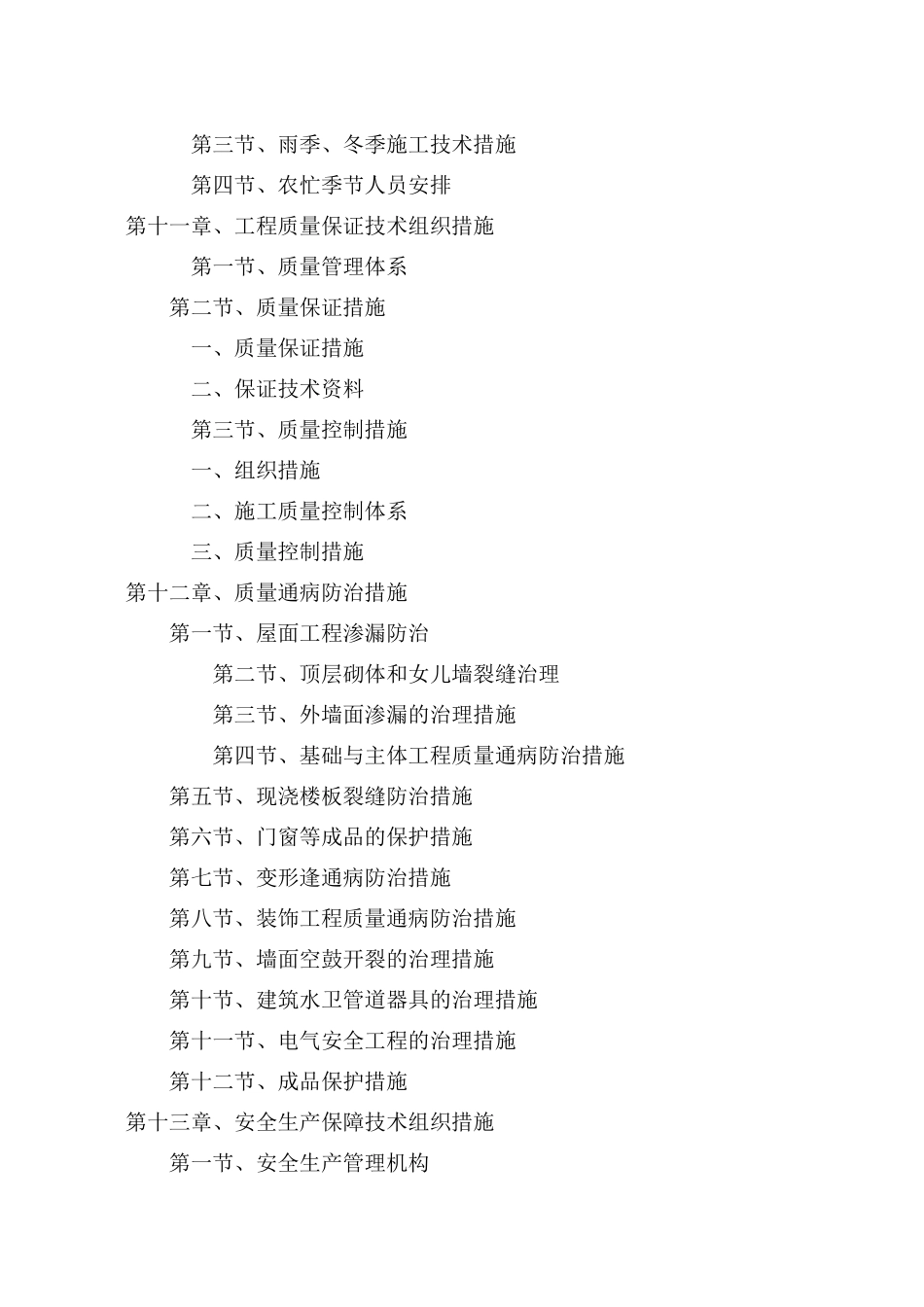 第三节、雨季、冬季施工技术措施

第四节、农忙季节人员安排

第十一章、工程质量保证技术组织措施

第一节、质量管理体系

第二节、质量保证措施

一、质量保证措施

二、保证技术资料

第三节、质量控制措施

一、组织措施

二、施工质量控制体系

三、质量控制措施

第十二章、质量通病防治措施

第一节、屋面工程渗漏防治

第二节、顶层砌体和女儿墙裂缝治理

第三节、外墙面渗漏的治理措施

第四节、基础与主体工程质量通病防治措施

第五节、现浇楼板裂缝防治措施

第六节、门窗等成品的保护措施

第七节、变形逢通病防治措施

第八节、装饰工程质量通病防治措施

第九节、墙面空鼓开裂的治理措施

第十节、建筑水卫管道器具的治理措施

第十一节、电气安全工程的治理措施

第十二节、成品保护措施

第十三章、安全生产保障技术组织措施

第一节、安全生产管理机构